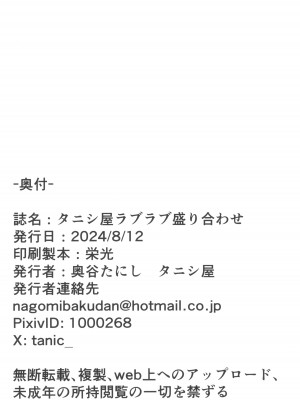 -奥付-

誌名：タニシ屋ラブラブ盛り合わせ
発行日：2024/8/12
印刷製本：栄光
発行者：奥谷たにし　タニシ屋
発行者連絡先
nagomibakudan@hotmail.co.jp
PixivID: 1000268
X: tanic_

無断転載、複製、web上へのアップロード、未成年の所持閲覧の一切を禁ずる